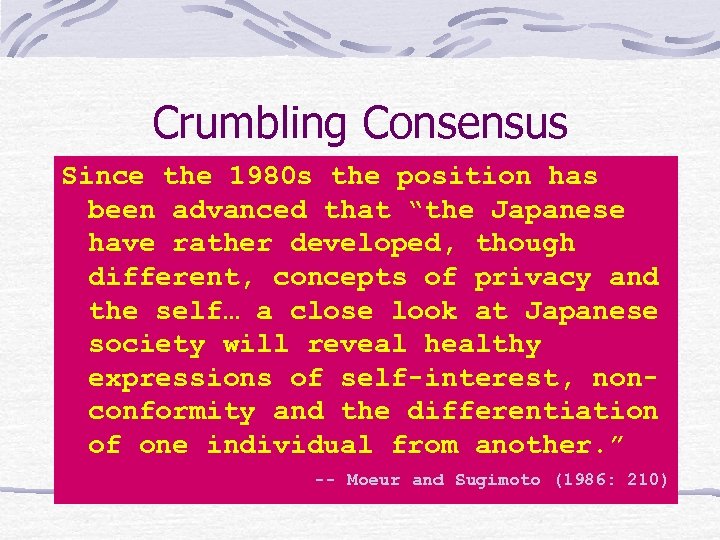 Crumbling Consensus

Since the 1980s the position has been advanced that “the Japanese have rather developed, though different, concepts of privacy and the self… a close look at Japanese society will reveal healthy expressions of self-interest, non-conformity and the differentiation of one individual from another.”

-- Moeur and Sugimoto (1986: 210)